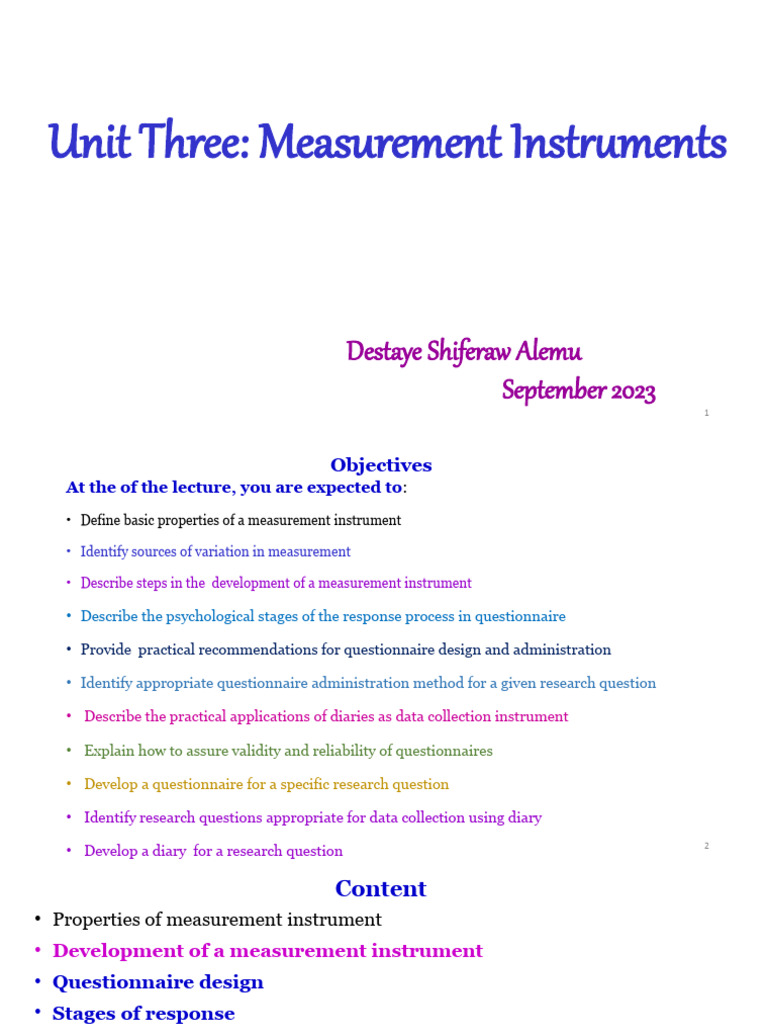 Unit Three: Measurement Instruments

Destaye Shiferaw Alemu
September 2023

1

Objectives
At the of the lecture, you are expected to:

• Define basic properties of a measurement instrument
• Identify sources of variation in measurement
• Describe steps in the development of a measurement instrument
• Describe the psychological stages of the response process in questionnaire
• Provide practical recommendations for questionnaire design and administration
• Identify appropriate questionnaire administration method for a given research question
• Describe the practical applications of diaries as data collection instrument
• Explain how to assure validity and reliability of questionnaires
• Develop a questionnaire for a specific research question
• Identify research questions appropriate for data collection using diary
• Develop a diary for a research question

2

Content
• Properties of measurement instrument
• Development of a measurement instrument
• Questionnaire design
• Stages of response